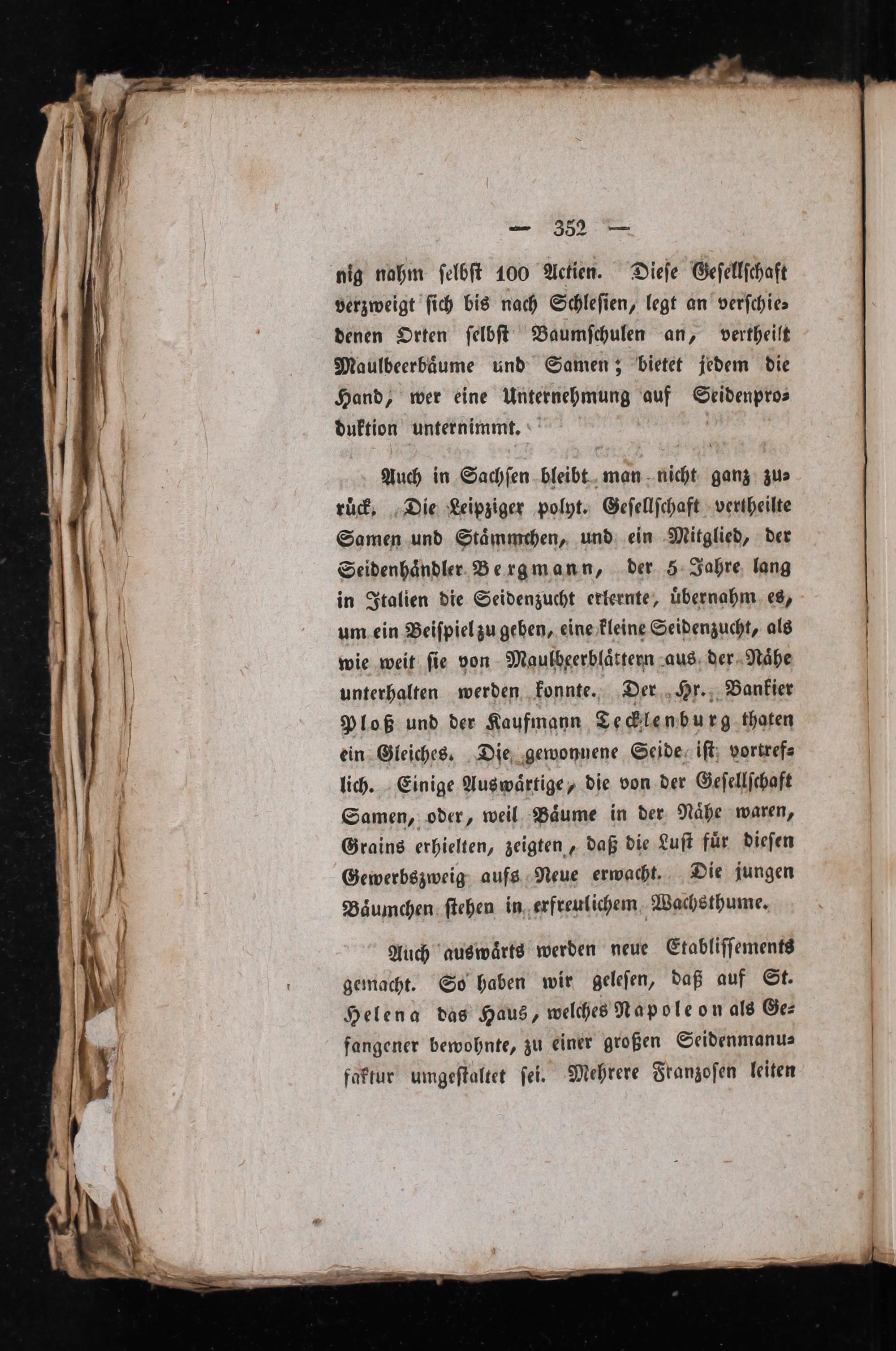 — 352 —

nig nahm selbst 100 Actien. Diese Gesellschaft verzweigt sich bis nach Schlesien, legt an verschiedenen Orten selbst Baumschulen an, vertheilt Maulbeerbäume und Samen; bietet jedem die Hand, wer eine Unternehmung auf Seidenproduktion unternimmt.

Auch in Sachsen bleibt man nicht ganz zurück. Die Leipziger polyt. Gesellschaft vertheilte Samen und Stämmchen, und ein Mitglied, der Seidenhändler Bergmann, der 5 Jahre lang in Italien die Seidenzucht erlernte, übernahm es, um ein Beispiel zu geben, eine kleine Seidenzucht, als wie weit sie von Maulbeerblättern aus der Nähe unterhalten werden konnte. Der Hr. Bankier Ploß und der Kaufmann Tecklenburg thaten ein Gleiches. Die gewonnene Seide ist vortreflich. Einige Auswärtige, die von der Gesellschaft Samen, oder, weil Bäume in der Nähe waren, Grains erhielten, zeigten, daß die Lust für diesen Gewerbszweig aufs Neue erwacht. Die jungen Bäumchen stehen in erfreulichem Wachsthume.

Auch auswärts werden neue Etablissements gemacht. So haben wir gelesen, daß auf St. Helena das Haus, welches Napoleon als Gefangener bewohnte, zu einer großen Seidenmanufaktur umgestaltet sei. Mehrere Franzosen leiten